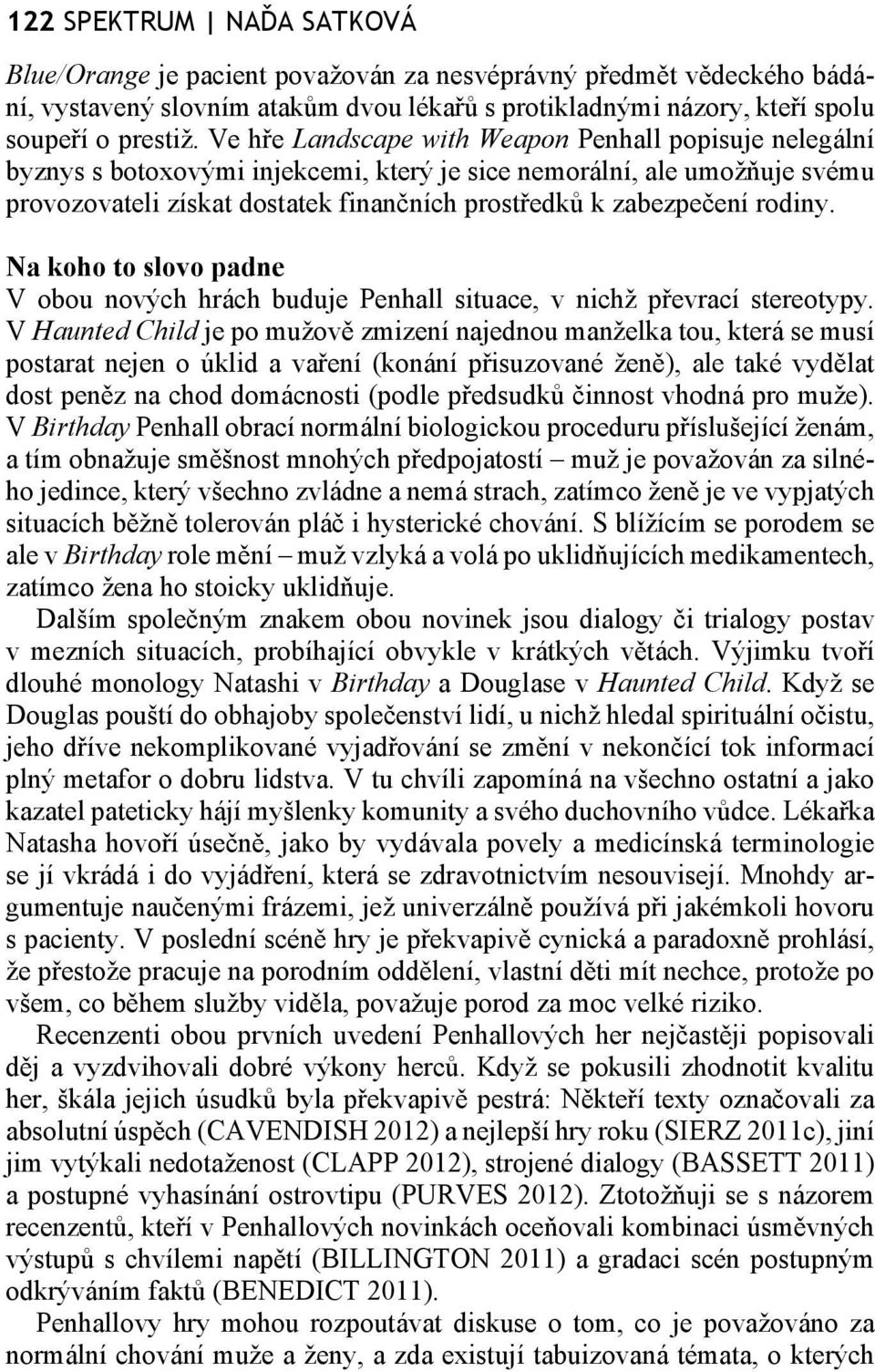 122 SPEKTRUM | NAĎA SATKOVÁ

Blue/Orange je pacient považován za nesvéprávný předmět vědeckého bádání, vystavený slovním atakům dvou lékařů s protikladnými názory, kteří spolu soupeří o prestiž. Ve hře Landscape with Weapon Penhall popisuje nelegální byznys s botoxovými injekcemi, který je sice nemorální, ale umožňuje svému provozovateli získat dostatek finančních prostředků k zabezpečení rodiny.

Na koho to slovo padne
V obou nových hrách buduje Penhall situace, v nichž převrací stereotypy. V Haunted Child je po mužově zmizení najednou manželka tou, která se musí postarat nejen o úklid a vaření (konání přisuzované ženě), ale také vydělat dost peněz na chod domácnosti (podle předsudků činnost vhodná pro muže). V Birthday Penhall obrací normální biologickou proceduru příslušející ženám, a tím obnažuje směšnost mnohých předpojatostí – muž je považován za silného jedince, který všechno zvládne a nemá strach, zatímco ženě je ve vypjatých situacích běžně tolerován pláč i hysterické chování. S blížícím se porodem se ale v Birthday role mění – muž vzlyká a volá po uklidňujících medikamentech, zatímco žena ho stoicky uklidňuje.

Dalším společným znakem obou novinek jsou dialogy či trialogy postav v mezních situacích, probíhající obvykle v krátkých větách. Výjimku tvoří dlouhé monology Natashi v Birthday a Douglase v Haunted Child. Když se Douglas pouští do obhajoby společenství lidí, u nichž hledal spirituální očistu, jeho dříve nekomplikované vyjadřování se změní v nekončící tok informací plný metafor o dobru lidstva. V tu chvíli zapomíná na všechno ostatní a jako kazatel pateticky hájí myšlenky komunity a svého duchovního vůdce. Lékařka Natasha hovoří úsečně, jako by vydávala povely a medicínská terminologie se jí vkrádá i do vyjádření, která se zdravotnictvím nesouvisejí. Mnohdy argumentuje naučenými frázemi, jež univerzálně používá při jakémkoli hovoru s pacienty. V poslední scéně hry je překvapivě cynická a paradoxně prohlásí, že přestože pracuje na porodním oddělení, vlastní děti mít nechce, protože po všem, co během služby viděla, považuje porod za moc velké riziko.

Recenzenti obou prvních uvedení Penhallových her nejčastěji popisovali děj a vyzdvihovali dobré výkony herců. Když se pokusili zhodnotit kvalitu her, škála jejich úsudků byla překvapivě pestrá: Někteří texty označovali za absolutní úspěch (CAVENDISH 2012) a nejlepší hry roku (SIERZ 2011c), jiní jim vytýkali nedotaženost (CLAPP 2012), strojené dialogy (BASSETT 2011) a postupné vyhasínání ostrovtipu (PURVES 2012). Ztotožňuji se s názorem recenzentů, kteří v Penhallových novinkách oceňovali kombinaci úsměvných výstupů s chvílemi napětí (BILLINGTON 2011) a gradaci scén postupným odkrýváním faktů (BENEDICT 2011).

Penhallovy hry mohou rozpoutávat diskuse o tom, co je považováno za normální chování muže a ženy, a zda existují tabuizovaná témata, o kterých